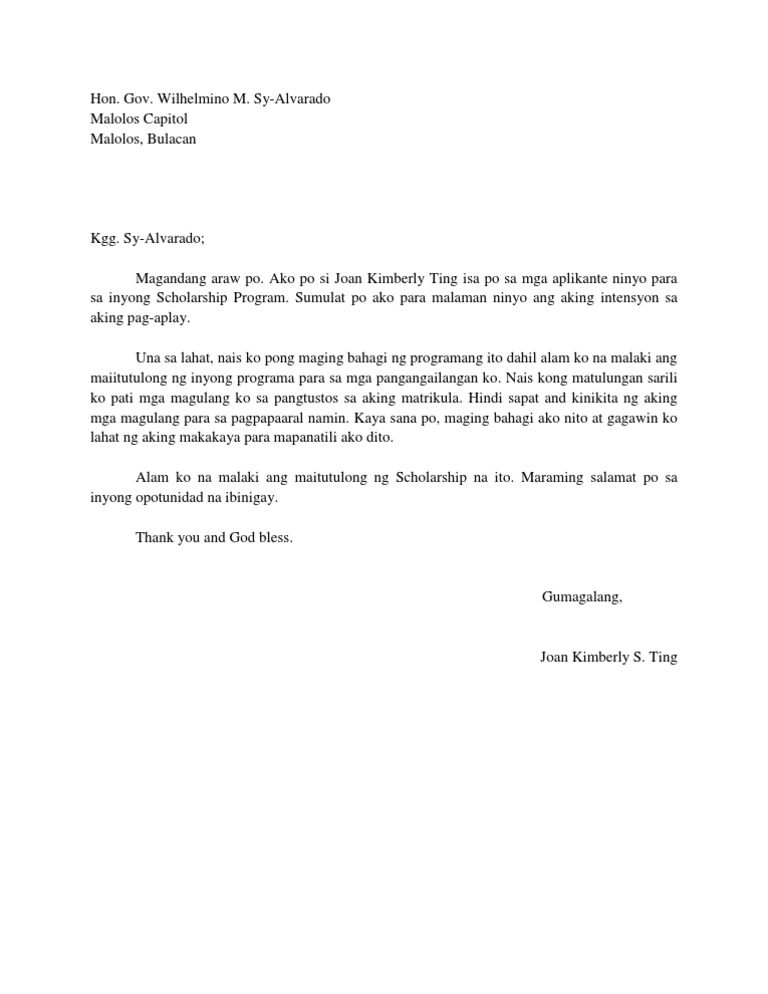 Hon. Gov. Wilhelmino M. Sy-Alvarado
Malolos Capitol
Malolos, Bulacan

Kgg. Sy-Alvarado;

Magandang araw po. Ako po si Joan Kimberly Ting isa po sa mga aplikante ninyo para sa inyong Scholarship Program. Sumulat po ako para malaman ninyo ang aking intensyon sa aking pag-aplay.

Una sa lahat, nais ko pong maging bahagi ng programang ito dahil alam ko na malaki ang maiitutulong ng inyong programa para sa mga pangangailangan ko. Nais kong matulungan sarili ko pati mga magulang ko sa pangtustos sa aking matrikula. Hindi sapat and kinikita ng aking mga magulang para sa pagpapaaral namin. Kaya sana po, maging bahagi ako nito at gagawin ko lahat ng aking makakaya para mapanatili ako dito.

Alam ko na malaki ang maitutulong ng Scholarship na ito. Maraming salamat po sa inyong opotunidad na ibinigay.

Thank you and God bless.

Gumagalang,

Joan Kimberly S. Ting